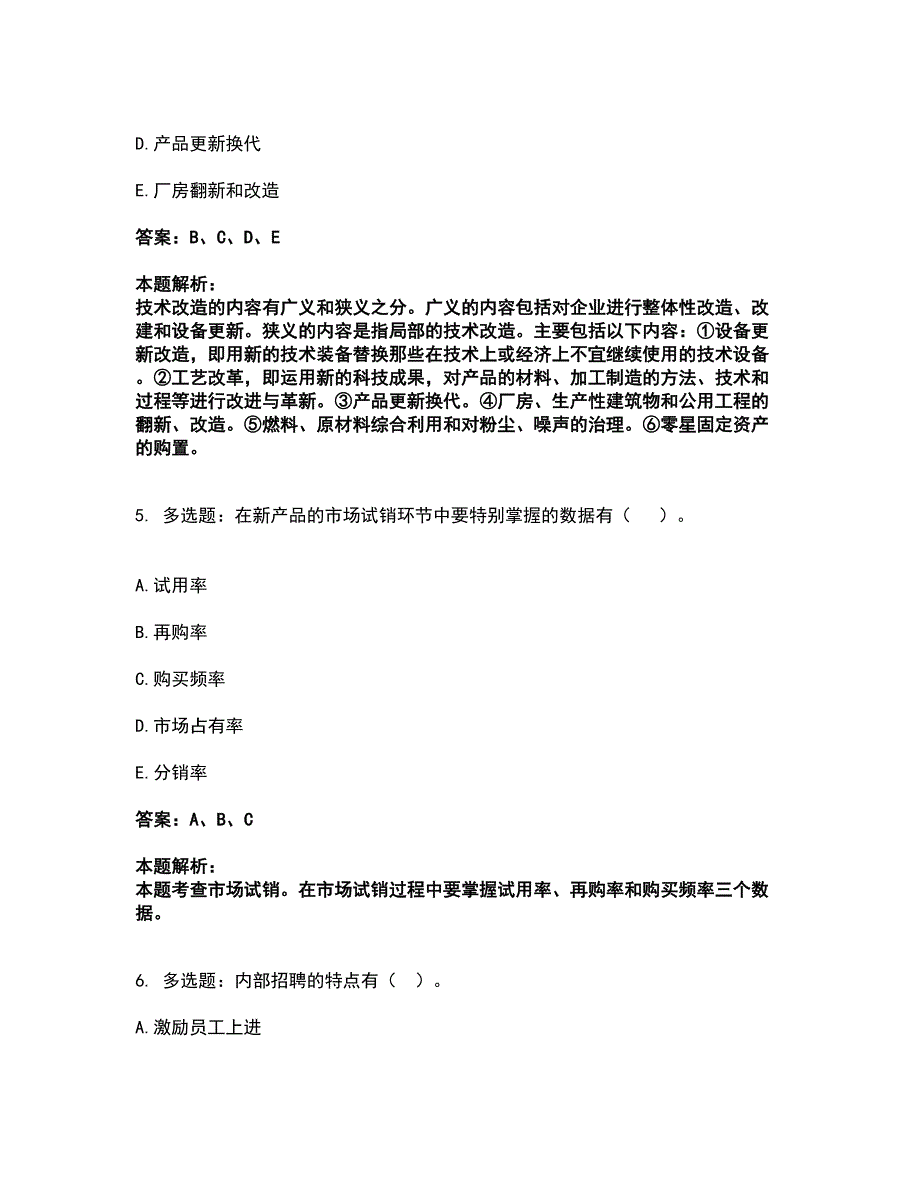 D.产品更新换代

E.厂房翻新和改造

答案：B、C、D、E

本题解析：
技术改造的内容有广义和狭义之分。广义的内容包括对企业进行整体性改造、改建和设备更新。狭义的内容是指局部的技术改造。主要包括以下内容：①设备更新改造，即用新的技术装备替换那些在技术上或经济上不宜继续使用的技术设备。②工艺改革，即运用新的科技成果，对产品的材料、加工制造的方法、技术和过程等进行改进与革新。③产品更新换代。④厂房、生产性建筑物和公用工程的翻新、改造。⑤燃料、原材料综合利用和对粉尘、噪声的治理。⑥零星固定资产的购置。

5. 多选题：在新产品的市场试销环节中要特别掌握的数据有（ ）。

A.试用率

B.再购率

C.购买频率

D.市场占有率

E.分销率

答案：A、B、C

本题解析：
本题考查市场试销。在市场试销过程中要掌握试用率、再购率和购买频率三个数据。

6. 多选题：内部招聘的特点有（ ）。

A.激励员工上进